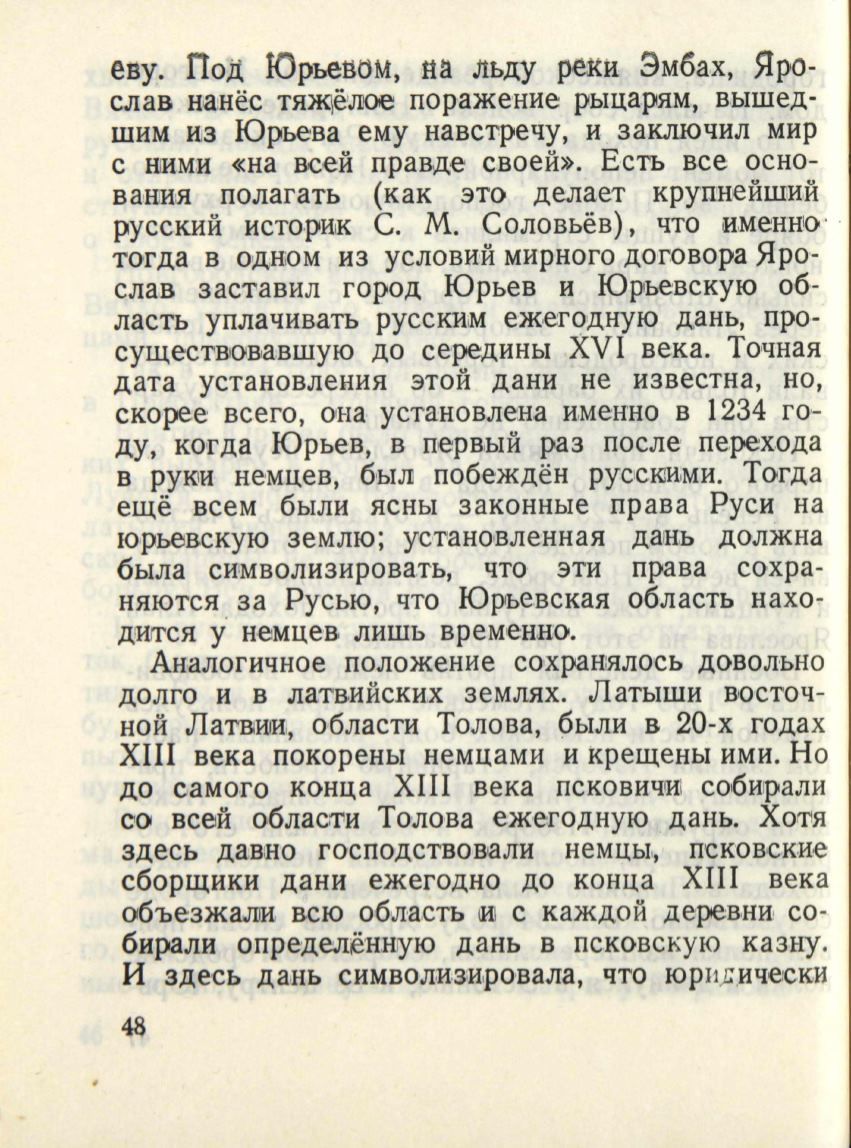 еву. Под Юрьевом, на льду реки Эмбах, Ярослав нанёс тяжёлое поражение рыцарям, вышедшим из Юрьева ему навстречу, и заключил мир с ними «на всей правде своей». Есть все основания полагать (как это делает крупнейший русский историк С. М. Соловьёв), что именно тогда в одном из условий мирного договора Ярослав заставил город Юрьев и Юрьевскую область уплачивать русским ежегодную дань, просуществовавшую до середины XVI века. Точная дата установления этой дани не известна, но, скорее всего, она установлена именно в 1234 году, когда Юрьев, в первый раз после перехода в руки немцев, был побеждён русскими. Тогда ещё всем были ясны законные права Руси на юрьевскую землю; установленная дань должна была символизировать, что эти права сохраняются за Русью, что Юрьевская область находится у немцев лишь временно.

Аналогичное положение сохранялось довольно долго и в латвийских землях. Латыши восточной Латвии, области Толова, были в 20-х годах XIII века покорены немцами и крещены ими. Но до самого конца XIII века псковичи собирали со всей области Толова ежегодную дань. Хотя здесь давно господствовали немцы, псковские сборщики дани ежегодно до конца XIII века объезжали всю область и с каждой деревни собирали определённую дань в псковскую казну. И здесь дань символизировала, что юридически

48